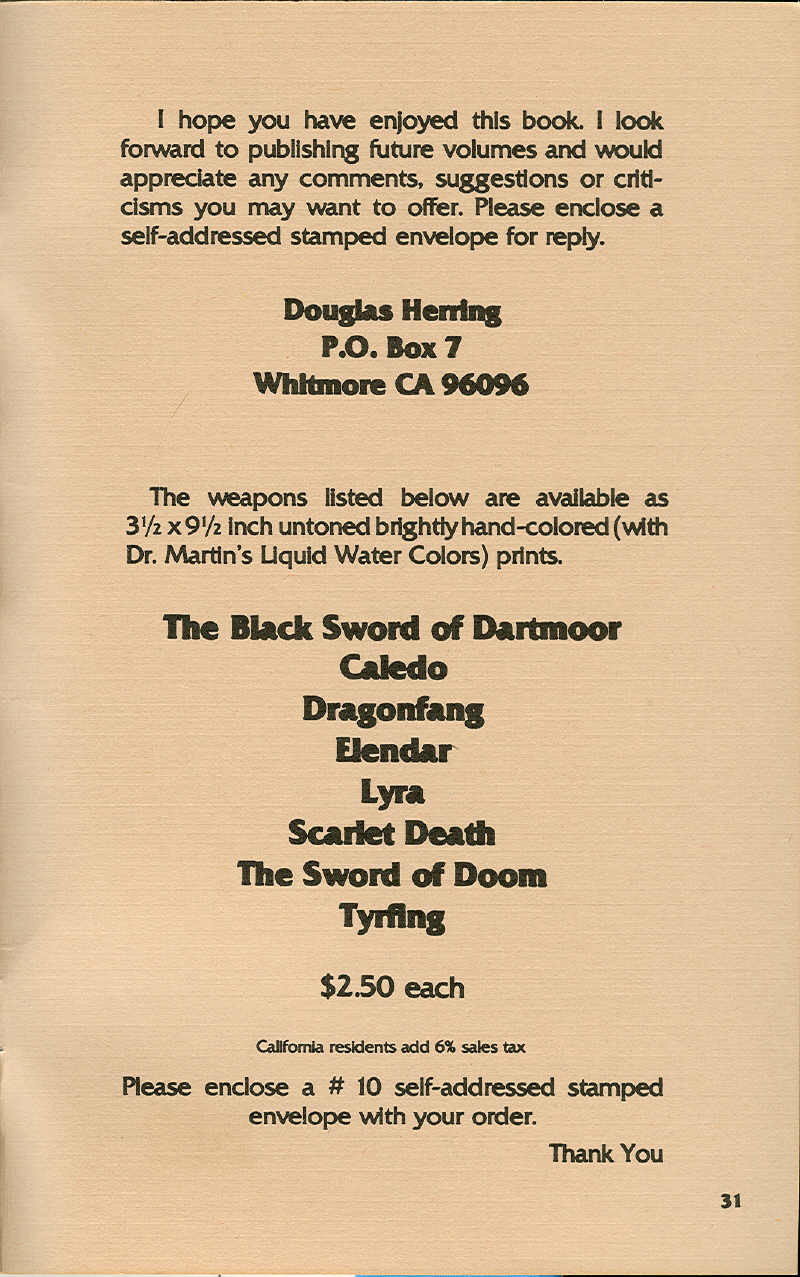 I hope you have enjoyed this book. I look forward to publishing future volumes and would appreciate any comments, suggestions or criticisms you may want to offer. Please enclose a self-addressed stamped envelope for reply.

Douglas Herring
P.O. Box 7
Whitmore CA 96096

The weapons listed below are available as 3½ x 9½ inch untoned brightly hand-colored (with Dr. Martin's Liquid Water Colors) prints.

The Black Sword of Dartmoor
Caledo
Dragonfang
Elendar
Lyra
Scarlet Death
The Sword of Doom
Tyrfing

$2.50 each

California residents add 6% sales tax

Please enclose a # 10 self-addressed stamped envelope with your order.

Thank You

31